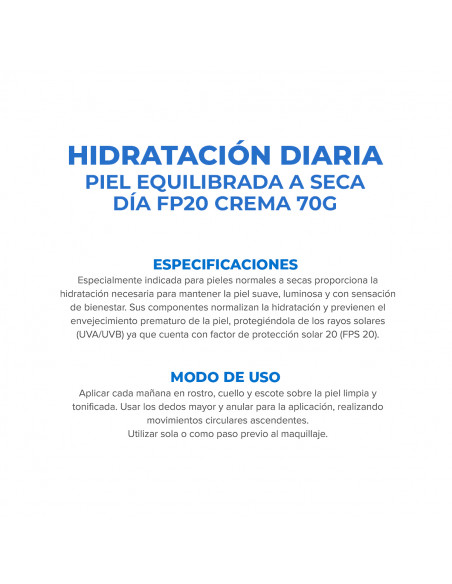 HIDRATACIÓN DIARIA
PIEL EQUILIBRADA A SECA
DÍA FP20 CREMA 70G

ESPECIFICACIONES
Especialmente indicada para pieles normales a secas proporciona la hidratación necesaria para mantener la piel suave, luminosa y con sensación de bienestar. Sus componentes normalizan la hidratación y previenen el envejecimiento prematuro de la piel, protegiéndola de los rayos solares (UVA/UVB) ya que cuenta con factor de protección solar 20 (FPS 20).

MODO DE USO
Aplicar cada mañana en rostro, cuello y escote sobre la piel limpia y tonificada. Usar los dedos mayor y anular para la aplicación, realizando movimientos circulares ascendentes.
Utilizar sola o como paso previo al maquillaje.